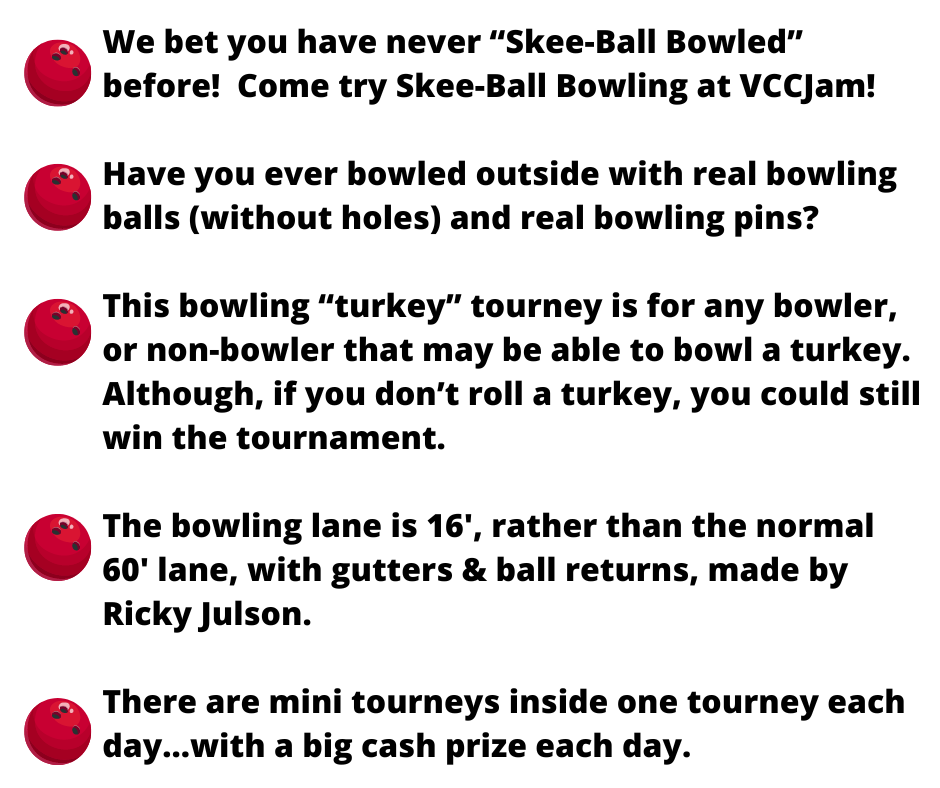 We bet you have never “Skee-Ball Bowled” before!  Come try Skee-Ball Bowling at VCCJam!

Have you ever bowled outside with real bowling balls (without holes) and real bowling pins?

This bowling “turkey” tourney is for any bowler, or non-bowler that may be able to bowl a turkey. Although, if you don’t roll a turkey, you could still win the tournament.

The bowling lane is 16', rather than the normal 60' lane, with gutters & ball returns, made by Ricky Julson.

There are mini tourneys inside one tourney each day...with a big cash prize each day.